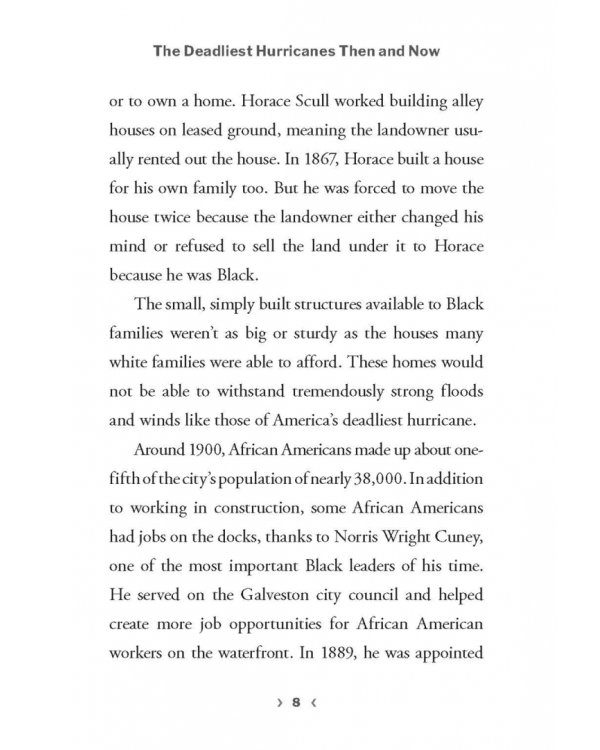 The Deadliest Hurricanes Then and Now

or to own a home. Horace Scull worked building alley houses on leased ground, meaning the landowner usually rented out the house. In 1867, Horace built a house for his own family too. But he was forced to move the house twice because the landowner either changed his mind or refused to sell the land under it to Horace because he was Black.

The small, simply built structures available to Black families weren't as big or sturdy as the houses many white families were able to afford. These homes would not be able to withstand tremendously strong floods and winds like those of America's deadliest hurricane.

Around 1900, African Americans made up about one-fifth of the city's population of nearly 38,000. In addition to working in construction, some African Americans had jobs on the docks, thanks to Norris Wright Cuney, one of the most important Black leaders of his time. He served on the Galveston city council and helped create more job opportunities for African American workers on the waterfront. In 1889, he was appointed

› 8 ‹